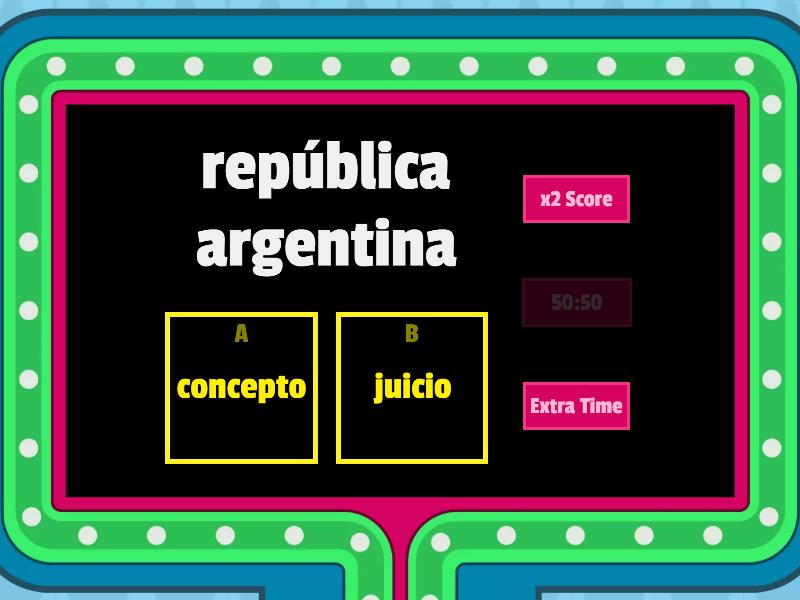 república argentina

A
concepto

B
juicio

x2 Score

50:50

Extra Time